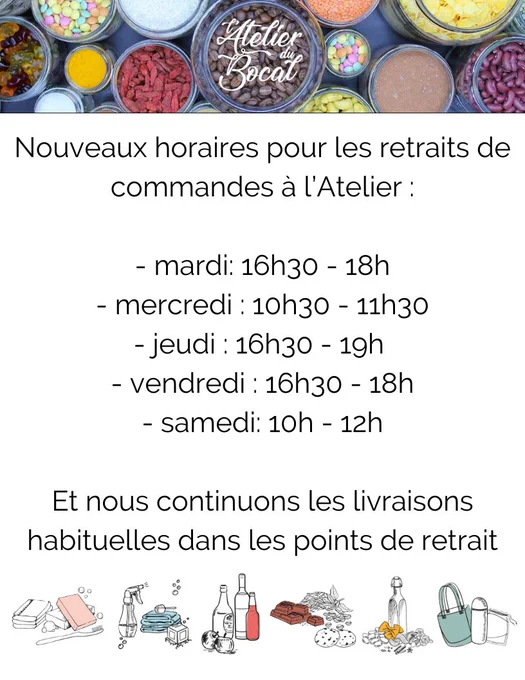 L'Atelier du Bocal

Nouveaux horaires pour les retraits de commandes à l'Atelier :

- mardi: 16h30 - 18h
- mercredi : 10h30 - 11h30
- jeudi : 16h30 - 19h
- vendredi : 16h30 - 18h
- samedi: 10h - 12h

Et nous continuons les livraisons habituelles dans les points de retrait